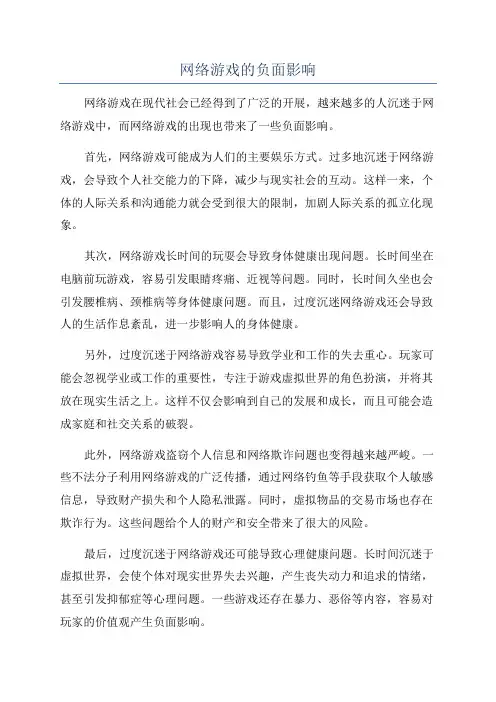 网络游戏的负面影响

网络游戏在现代社会已经得到了广泛的开展，越来越多的人沉迷于网络游戏中，而网络游戏的出现也带来了一些负面影响。

首先，网络游戏可能成为人们的主要娱乐方式。过多地沉迷于网络游戏，会导致个人社交能力的下降，减少与现实社会的互动。这样一来，个体的人际关系和沟通能力就会受到很大的限制，加剧人际关系的孤立化现象。

其次，网络游戏长时间的玩耍会导致身体健康出现问题。长时间坐在电脑前玩游戏，容易引发眼睛疼痛、近视等问题。同时，长时间久坐也会引发腰椎病、颈椎病等身体健康问题。而且，过度沉迷网络游戏还会导致人的生活作息紊乱，进一步影响人的身体健康。

另外，过度沉迷于网络游戏容易导致学业和工作的失去重心。玩家可能会忽视学业或工作的重要性，专注于游戏虚拟世界的角色扮演，并将其放在现实生活之上。这样不仅会影响到自己的发展和成长，而且可能会造成家庭和社交关系的破裂。

此外，网络游戏盗窃个人信息和网络欺诈问题也变得越来越严峻。一些不法分子利用网络游戏的广泛传播，通过网络钓鱼等手段获取个人敏感信息，导致财产损失和个人隐私泄露。同时，虚拟物品的交易市场也存在欺诈行为。这些问题给个人的财产和安全带来了很大的风险。

最后，过度沉迷于网络游戏还可能导致心理健康问题。长时间沉迷于虚拟世界，会使个体对现实世界失去兴趣，产生丧失动力和追求的情绪，甚至引发抑郁症等心理问题。一些游戏还存在暴力、恶俗等内容，容易对玩家的价值观产生负面影响。